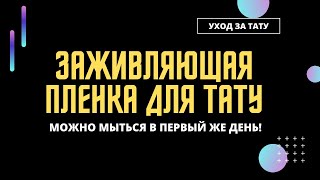 УХОД ЗА ТАТУ

ЗАЖИВЛЯЮЩАЯ ПЛЕНКА ДЛЯ ТАТУ

МОЖНО МЫТЬСЯ В ПЕРВЫЙ ЖЕ ДЕНЬ!